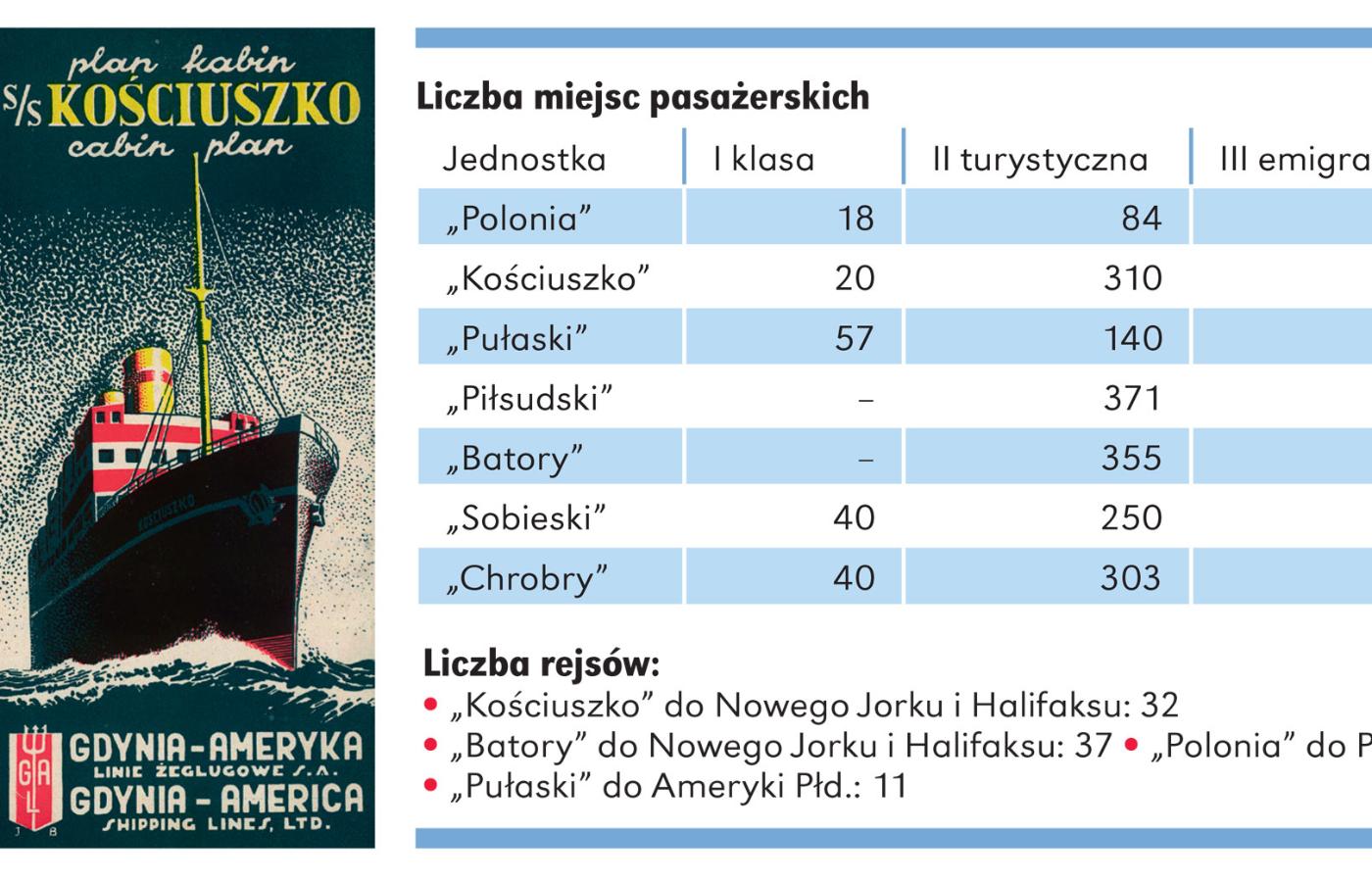 plan kabin
S/S KOŚCIUSZKO
cabin plan

KOŚCIUSZKO

GAL

GDYNIA-AMERYKA
LINIE ŻEGLUGOWE S.A.
GDYNIA - AMERICA
SHIPPING LINES, LTD.

J B

Liczba miejsc pasażerskich

| Jednostka | I klasa | II turystyczna | III emigra |
|---|---|---|---|
| „Polonia” | 18 | 84 | |
| „Kościuszko” | 20 | 310 | |
| „Pułaski” | 57 | 140 | |
| „Piłsudski” | – | 371 | |
| „Batory” | – | 355 | |
| „Sobieski” | 40 | 250 | |
| „Chrobry” | 40 | 303 | |

Liczba rejsów:
• „Kościuszko” do Nowego Jorku i Halifaksu: 32
• „Batory” do Nowego Jorku i Halifaksu: 37 • „Polonia” do P
• „Pułaski” do Ameryki Płd.: 11